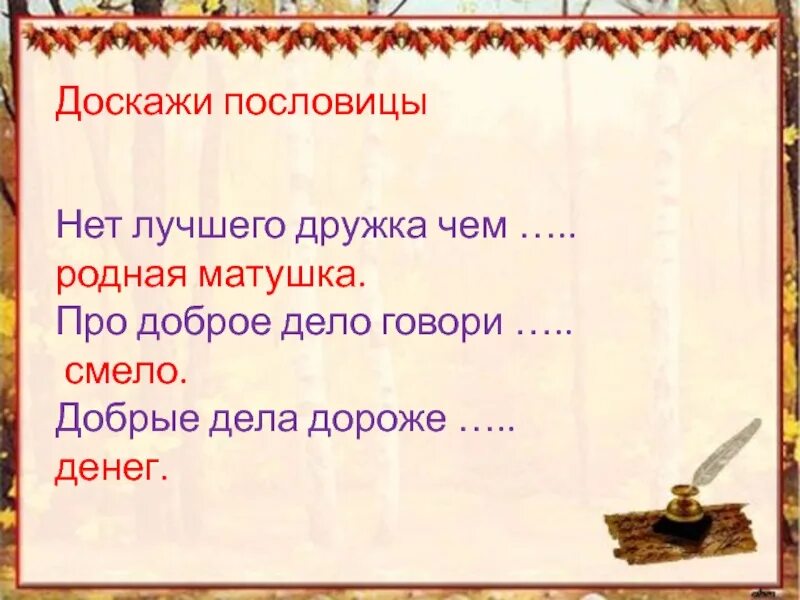 Доскажи пословицы

Нет лучшего дружка чем …..
родная матушка.
Про доброе дело говори …..
смело.
Добрые дела дороже …..
денег.